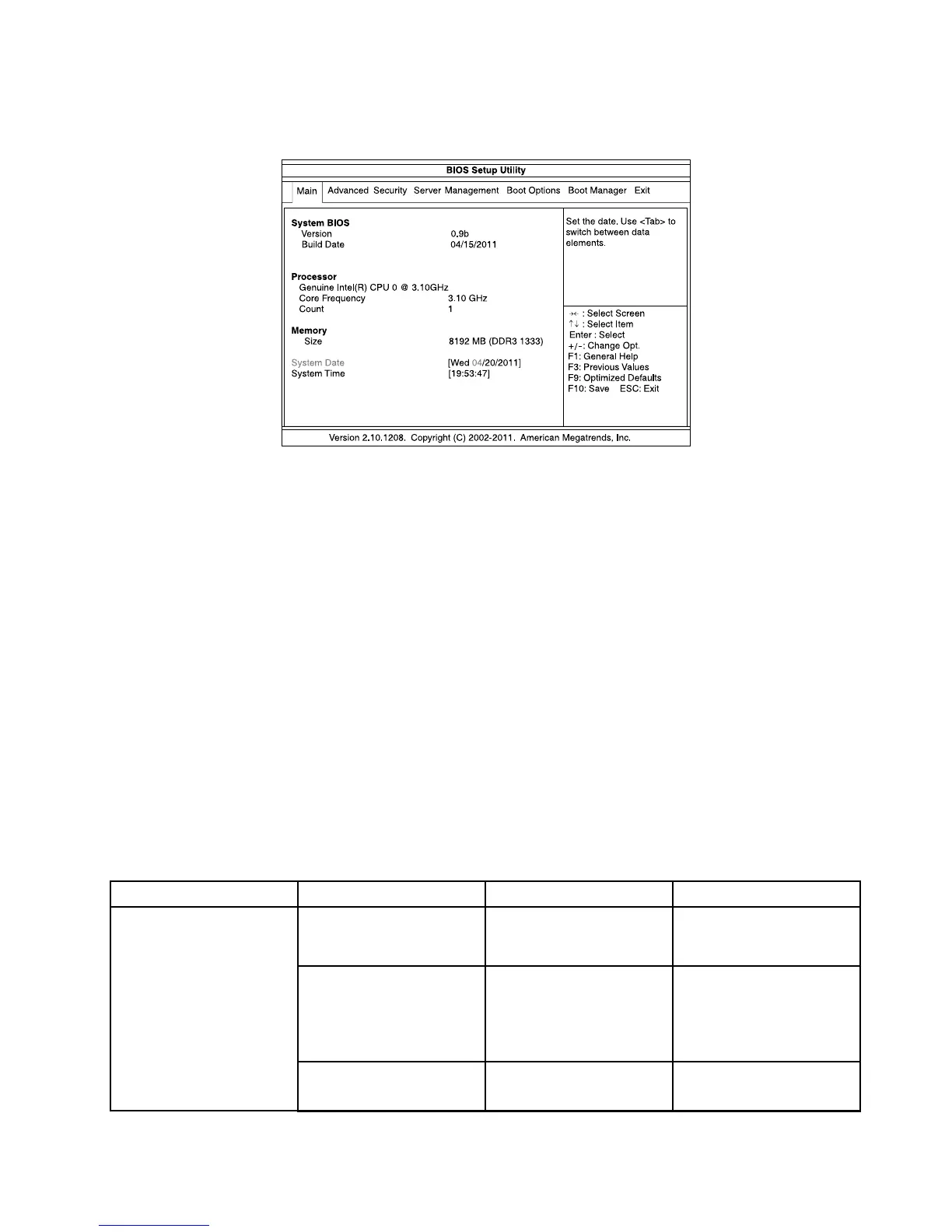 BIOS Setup Utility

Main Advanced Security Server Management Boot Options Boot Manager Exit

System BIOS
Version 0.9b
Build Date 04/15/2011

Processor
Genuine Intel(R) CPU 0 @ 3.10GHz
Core Frequency 3.10 GHz
Count 1

Memory
Size 8192 MB (DDR3 1333)

System Date [Wed 04/20/2011]
System Time [19:53:47]

Set the date. Use <Tab> to switch between data elements.

→← : Select Screen
↑↓ : Select Item
Enter : Select
+/-: Change Opt.
F1: General Help
F3: Previous Values
F9: Optimized Defaults
F10: Save ESC: Exit

Version 2.10.1208. Copyright (C) 2002-2011. American Megatrends, Inc.